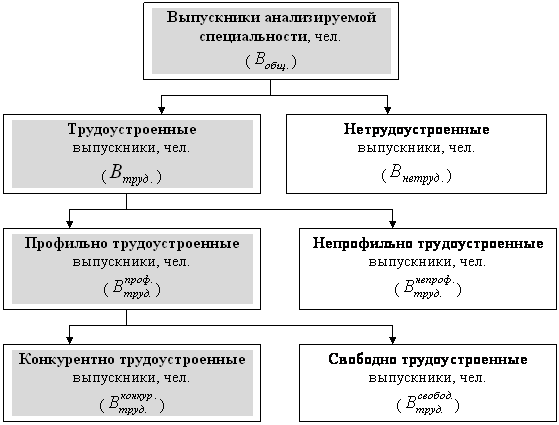 Выпускники анализируемой специальности, чел. ($B_{общ.}$)

Трудоустроенные выпускники, чел. ($B_{труд.}$)

Нетрудоустроенные выпускники, чел. ($B_{нетруд.}$)

Профильно трудоустроенные выпускники, чел. ($B_{труд.}^{проф.}$)

Непрофильно трудоустроенные выпускники, чел. ($B_{труд.}^{непроф.}$)

Конкурентно трудоустроенные выпускники, чел. ($B_{труд.}^{конкур.}$)

Свободно трудоустроенные выпускники, чел. ($B_{труд.}^{свобод.}$)